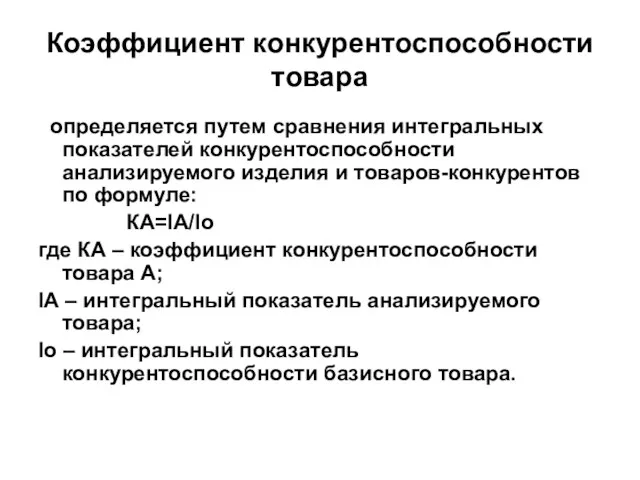 Коэффициент конкурентоспособности товара

определяется путем сравнения интегральных показателей конкурентоспособности анализируемого изделия и товаров-конкурентов по формуле:

КА=IА/Iо

где КА – коэффициент конкурентоспособности товара А;

IА – интегральный показатель анализируемого товара;

Iо – интегральный показатель конкурентоспособности базисного товара.